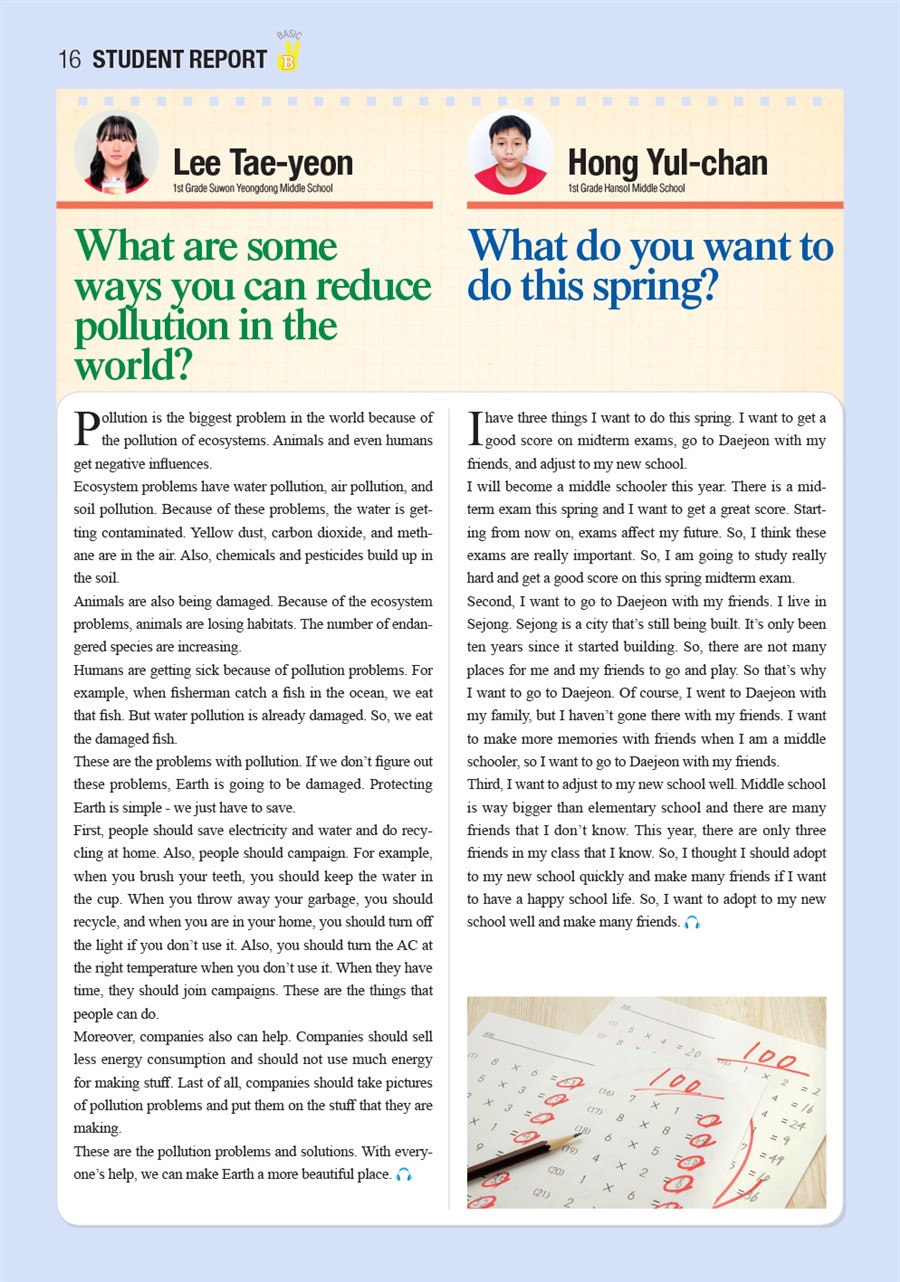 16 STUDENT REPORT BASIC B

Lee Tae-yeon
1st Grade Suwon Yeongdong Middle School

What are some ways you can reduce pollution in the world?

Pollution is the biggest problem in the world because of the pollution of ecosystems. Animals and even humans get negative influences.

Ecosystem problems have water pollution, air pollution, and soil pollution. Because of these problems, the water is getting contaminated. Yellow dust, carbon dioxide, and methane are in the air. Also, chemicals and pesticides build up in the soil.

Animals are also being damaged. Because of the ecosystem problems, animals are losing habitats. The number of endangered species are increasing.

Humans are getting sick because of pollution problems. For example, when fisherman catch a fish in the ocean, we eat that fish. But water pollution is already damaged. So, we eat the damaged fish.

These are the problems with pollution. If we don't figure out these problems, Earth is going to be damaged. Protecting Earth is simple - we just have to save.

First, people should save electricity and water and do recycling at home. Also, people should campaign. For example, when you brush your teeth, you should keep the water in the cup. When you throw away your garbage, you should recycle, and when you are in your home, you should turn off the light if you don't use it. Also, you should turn the AC at the right temperature when you don't use it. When they have time, they should join campaigns. These are the things that people can do.

Moreover, companies also can help. Companies should sell less energy consumption and should not use much energy for making stuff. Last of all, companies should take pictures of pollution problems and put them on the stuff that they are making.

These are the pollution problems and solutions. With everyone's help, we can make Earth a more beautiful place.

Hong Yul-chan
1st Grade Hansol Middle School

What do you want to do this spring?

I have three things I want to do this spring. I want to get a good score on midterm exams, go to Daejeon with my friends, and adjust to my new school.

I will become a middle schooler this year. There is a midterm exam this spring and I want to get a great score. Starting from now on, exams affect my future. So, I think these exams are really important. So, I am going to study really hard and get a good score on this spring midterm exam.

Second, I want to go to Daejeon with my friends. I live in Sejong. Sejong is a city that's still being built. It's only been ten years since it started building. So, there are not many places for me and my friends to go and play. So that's why I want to go to Daejeon. Of course, I went to Daejeon with my family, but I haven't gone there with my friends. I want to make more memories with friends when I am a middle schooler, so I want to go to Daejeon with my friends.

Third, I want to adjust to my new school well. Middle school is way bigger than elementary school and there are many friends that I don't know. This year, there are only three friends in my class that I know. So, I thought I should adopt to my new school quickly and make many friends if I want to have a happy school life. So, I want to adopt to my new school well and make many friends.

100
100